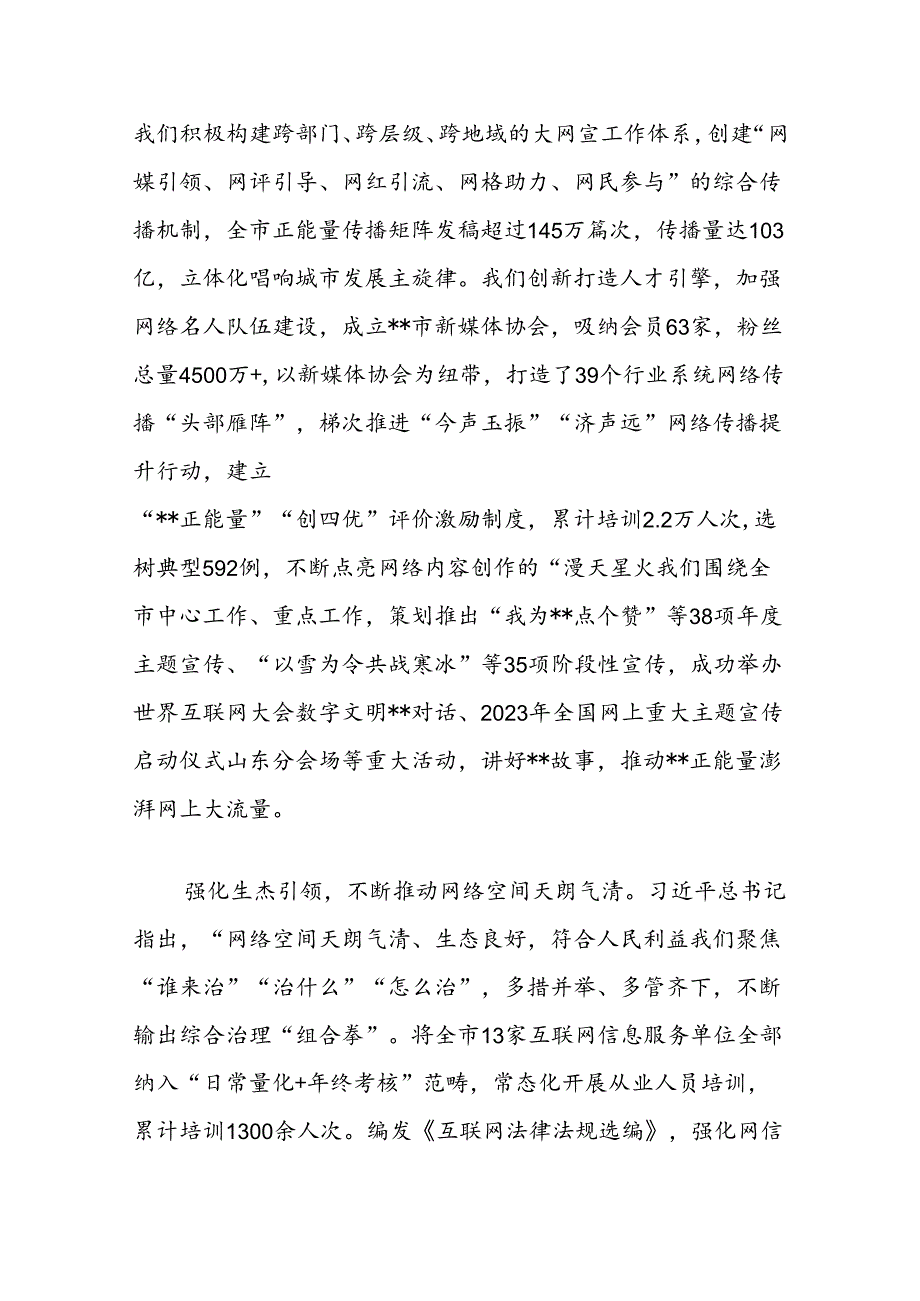 我们积极构建跨部门、跨层级、跨地域的大网宣工作体系，创建“网媒引领、网评引导、网红引流、网格助力、网民参与”的综合传播机制，全市正能量传播矩阵发稿超过145万篇次，传播量达103亿，立体化唱响城市发展主旋律。我们创新打造人才引擎，加强网络名人队伍建设，成立**市新媒体协会，吸纳会员63家，粉丝总量4500万+，以新媒体协会为纽带，打造了39个行业系统网络传播“头部雁阵”，梯次推进“今声玉振”“济声远”网络传播提升行动，建立
“**正能量”“创四优”评价激励制度，累计培训2.2万人次，选树典型592例，不断点亮网络内容创作的“漫天星火我们围绕全市中心工作、重点工作，策划推出“我为**点个赞”等38项年度主题宣传、“以雪为令共战寒冰”等35项阶段性宣传，成功举办世界互联网大会数字文明**对话、2023年全国网上重大主题宣传启动仪式山东分会场等重大活动，讲好**故事，推动**正能量澎湃网上大流量。

强化生杰引领，不断推动网络空间天朗气清。习近平总书记指出，“网络空间天朗气清、生态良好，符合人民利益我们聚焦“谁来治”“治什么”“怎么治”，多措并举、多管齐下，不断输出综合治理“组合拳”。将全市13家互联网信息服务单位全部纳入“日常量化+年终考核”范畴，常态化开展从业人员培训，累计培训1300余人次。编发《互联网法律法规选编》，强化网信